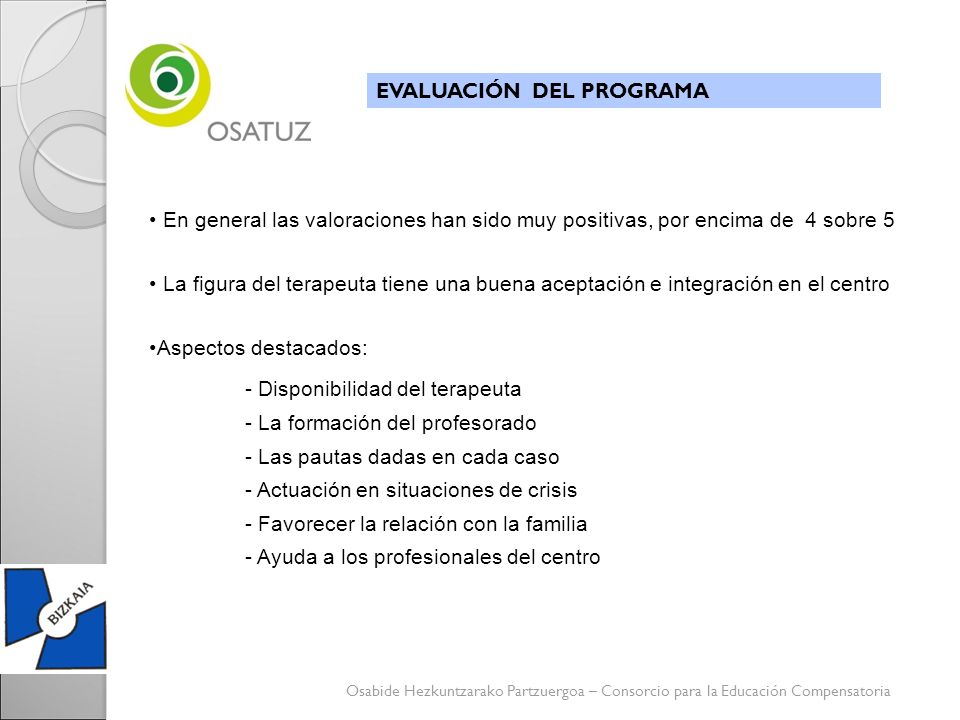 OSATUZ

EVALUACIÓN DEL PROGRAMA

• En general las valoraciones han sido muy positivas, por encima de 4 sobre 5

• La figura del terapeuta tiene una buena aceptación e integración en el centro

•Aspectos destacados:

- Disponibilidad del terapeuta
- La formación del profesorado
- Las pautas dadas en cada caso
- Actuación en situaciones de crisis
- Favorecer la relación con la familia
- Ayuda a los profesionales del centro

BIZKAIA

Osabide Hezkuntzarako Partzuergoa – Consorcio para la Educación Compensatoria